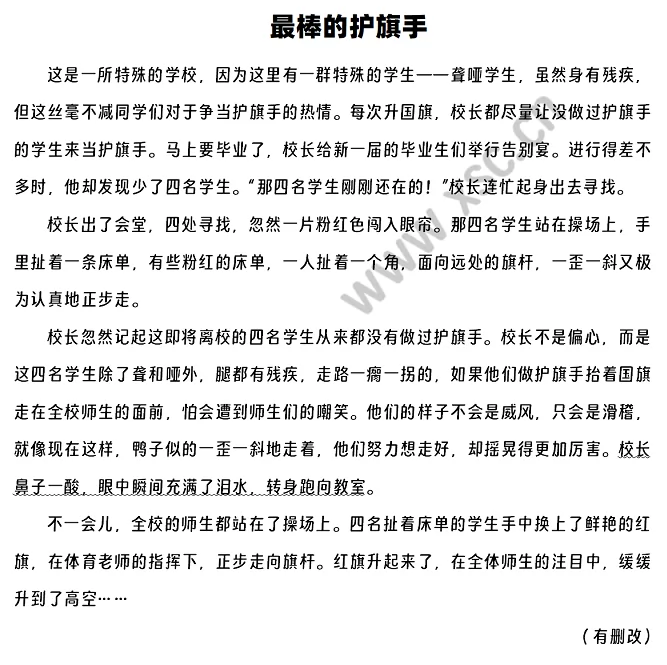 最棒的护旗手

这是一所特殊的学校，因为这里有一群特殊的学生——聋哑学生，虽然身有残疾，但这丝毫不减同学们对于争当护旗手的热情。每次升国旗，校长都尽量让没做过护旗手的学生来当护旗手。马上要毕业了，校长给新一届的毕业生们举行告别宴。进行得差不多时，他却发现少了四名学生。“那四名学生刚刚还在的！”校长连忙起身出去寻找。

校长出了会堂，四处寻找，忽然一片粉红色闯入眼帘。那四名学生站在操场上，手里扯着一条床单，有些粉红的床单，一人扯着一个角，面向远处的旗杆，一歪一斜又极为认真地正步走。

校长忽然记起这即将离校的四名学生从来都没有做过护旗手。校长不是偏心，而是这四名学生除了聋和哑外，腿都有残疾，走路一瘸一拐的，如果他们做护旗手抬着国旗走在全校师生的面前，怕会遭到师生们的嘲笑。他们的样子不会是威风，只会是滑稽，就像现在这样，鸭子似的一歪一斜地走着，他们努力想走好，却摇晃得更加厉害。校长鼻子一酸，眼中瞬间充满了泪水，转身跑向教室。

不一会儿，全校的师生都站在了操场上。四名扯着床单的学生手中换上了鲜艳的红旗，在体育老师的指挥下，正步走向旗杆。红旗升起来了，在全体师生的注目中，缓缓升到了高空……

（有删改）

www.xsc.cn